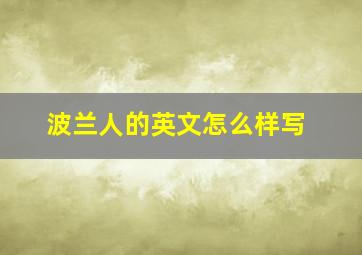 波兰人的英文怎么样写